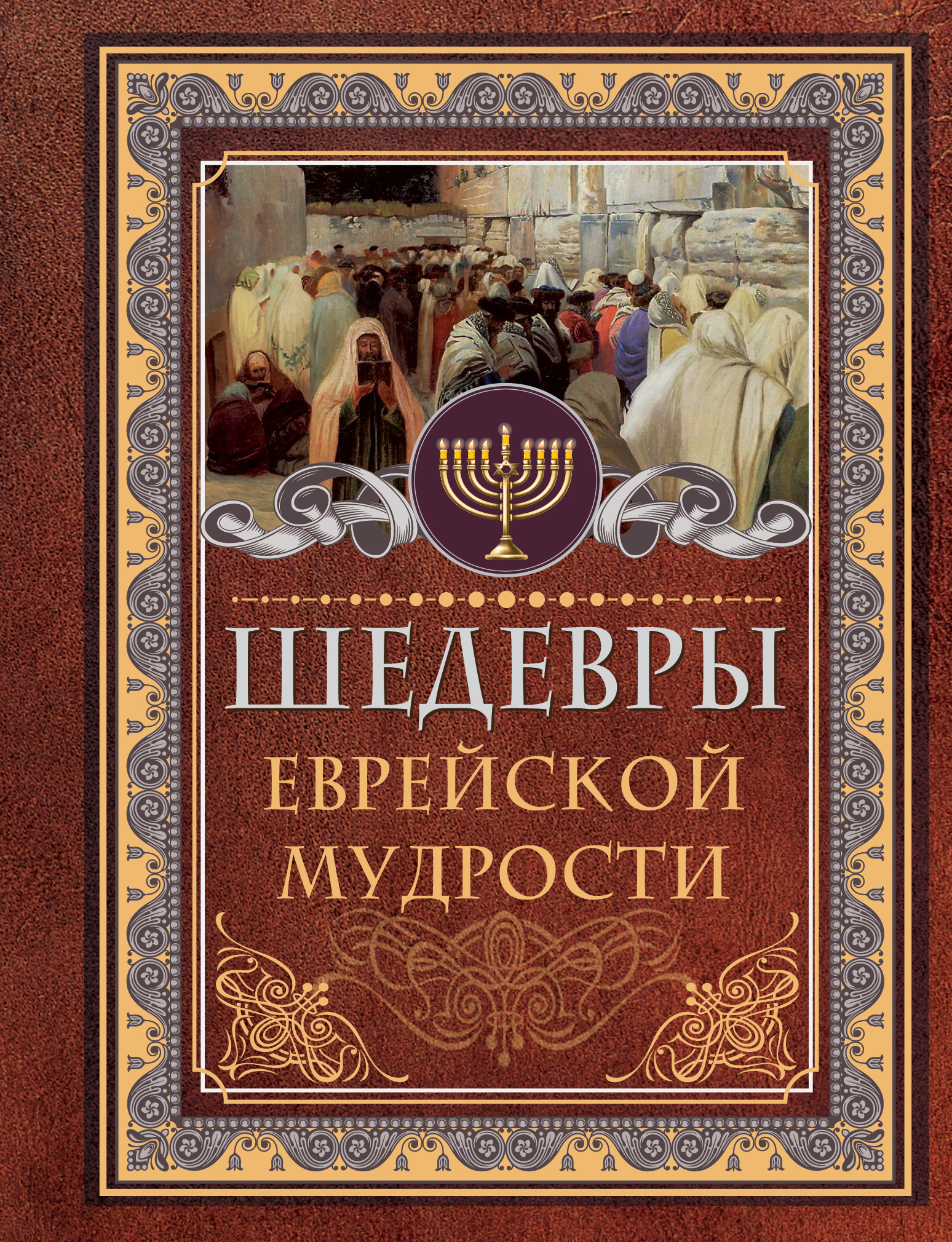 ШЕДЕВРЫ
ЕВРЕЙСКОЙ
МУДРОСТИ